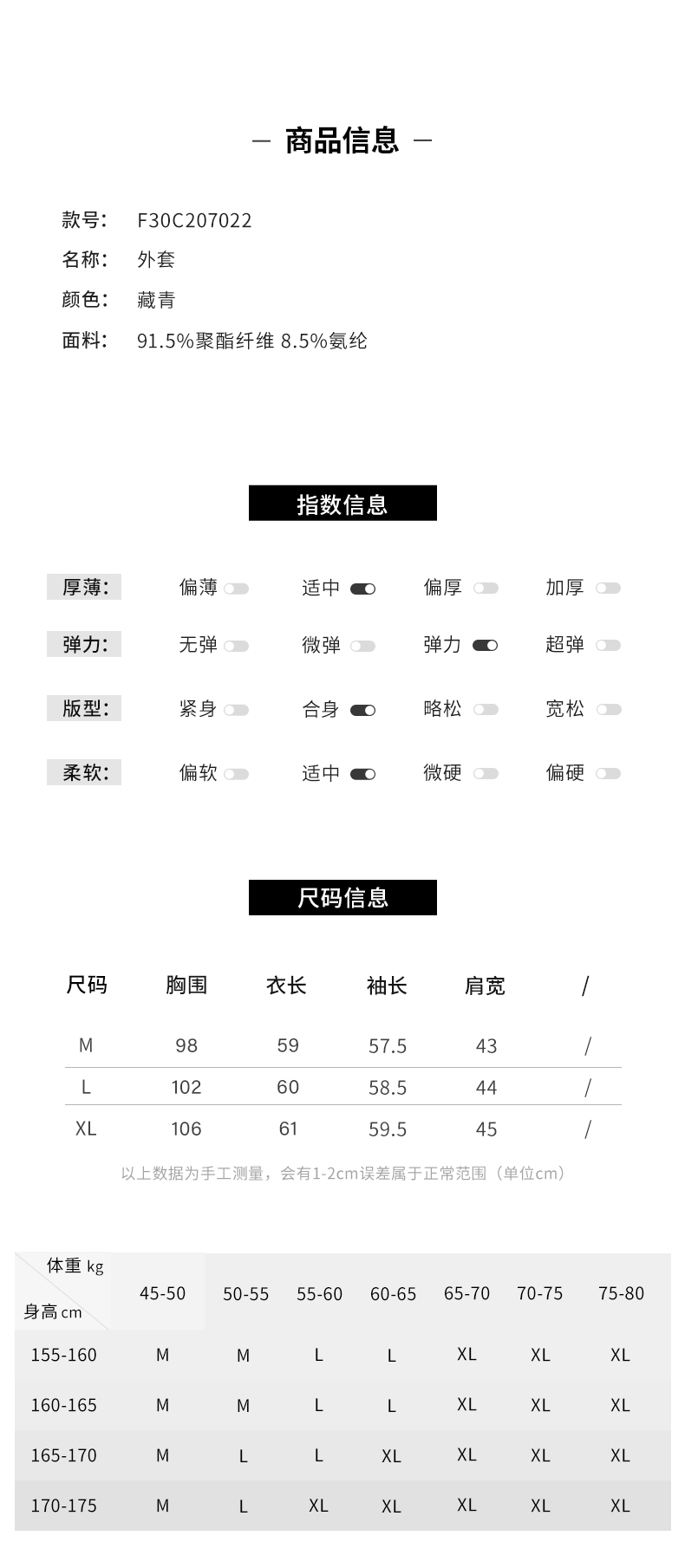 — 商品信息 —

款号: F30C207022
名称: 外套
颜色: 藏青
面料: 91.5%聚酯纤维 8.5%氨纶

指数信息

厚薄: 偏薄 适中 偏厚 加厚
弹力: 无弹 微弹 弹力 超弹
版型: 紧身 合身 略松 宽松
柔软: 偏软 适中 微硬 偏硬

尺码信息

| 尺码 | 胸围 | 衣长 | 袖长 | 肩宽 | / |
|---|---|---|---|---|---|
| M | 98 | 59 | 57.5 | 43 | / |
| L | 102 | 60 | 58.5 | 44 | / |
| XL | 106 | 61 | 59.5 | 45 | / |

以上数据为手工测量，会有1-2cm误差属于正常范围（单位cm）

| 体重 kg / 身高 cm | 45-50 | 50-55 | 55-60 | 60-65 | 65-70 | 70-75 | 75-80 |
|---|---|---|---|---|---|---|---|
| 155-160 | M | M | L | L | XL | XL | XL |
| 160-165 | M | M | L | L | XL | XL | XL |
| 165-170 | M | L | L | XL | XL | XL | XL |
| 170-175 | M | L | XL | XL | XL | XL | XL |